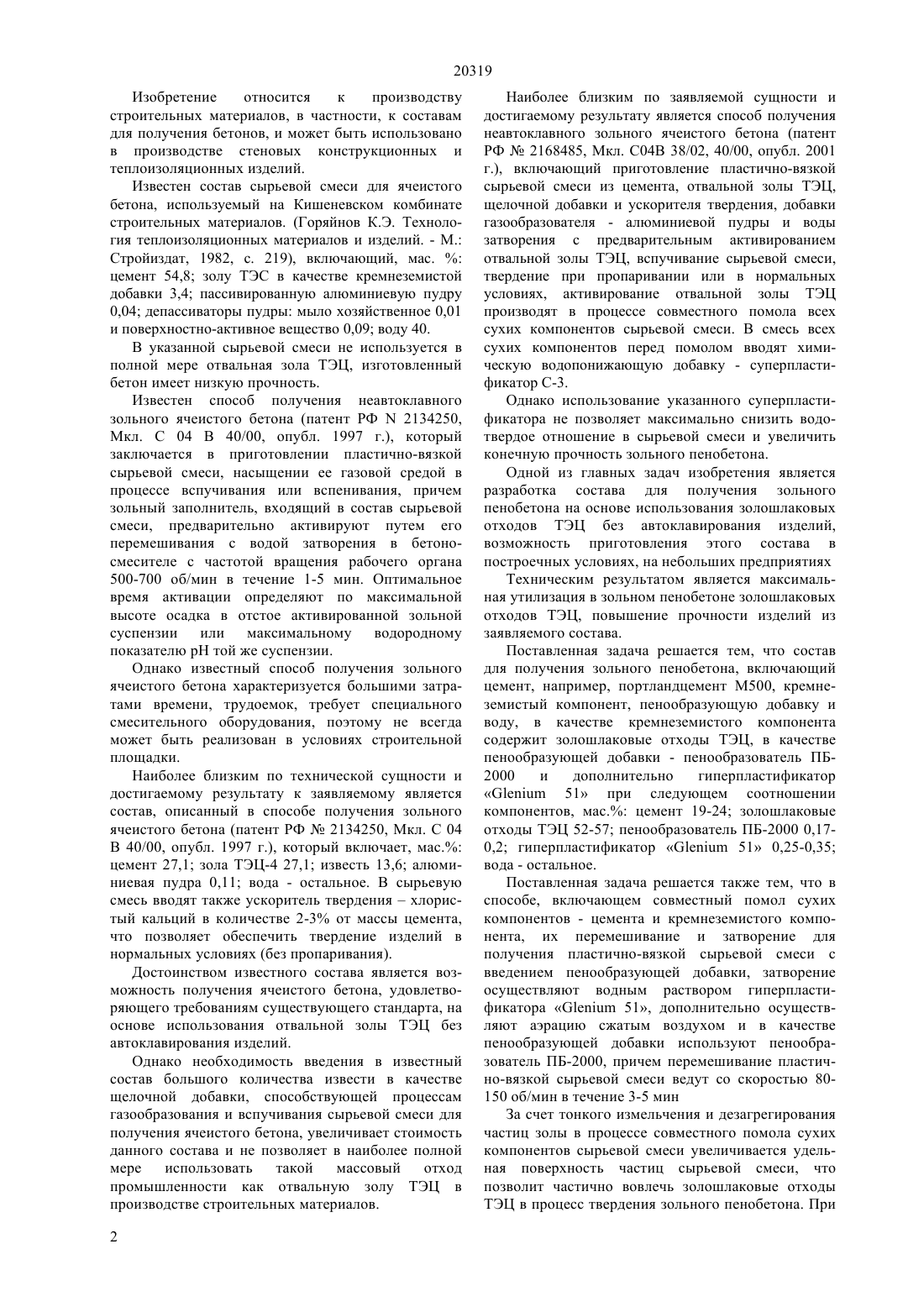 20319

Изобретение относится к производству строительных материалов, в частности, к составам для получения бетонов, и может быть использовано в производстве стеновых конструкционных и теплоизоляционных изделий.

Известен состав сырьевой смеси для ячеистого бетона, используемый на Кишеневском комбинате строительных материалов. (Горяйнов К.Э. Технология теплоизоляционных материалов и изделий. - М.: Стройиздат, 1982, с. 219), включающий, мас. %: цемент 54,8; золу ТЭС в качестве кремнеземистой добавки 3,4; пассивированную алюминиевую пудру 0,04; депассиваторы пудры: мыло хозяйственное 0,01 и поверхностно-активное вещество 0,09; воду 40.

В указанной сырьевой смеси не используется в полной мере отвальная зола ТЭЦ, изготовленный бетон имеет низкую прочность.

Известен способ получения неавтоклавного зольного ячеистого бетона (патент РФ N 2134250, Мкл. С 04 В 40/00, опубл. 1997 г.), который заключается в приготовлении пластично-вязкой сырьевой смеси, насыщении ее газовой средой в процессе вспучивания или вспенивания, причем зольный заполнитель, входящий в состав сырьевой смеси, предварительно активируют путем его перемешивания с водой затворения в бетоносмесителе с частотой вращения рабочего органа 500-700 об/мин в течение 1-5 мин. Оптимальное время активации определяют по максимальной высоте осадка в отстое активированной зольной суспензии или максимальному водородному показателю pH той же суспензии.

Однако известный способ получения зольного ячеистого бетона характеризуется большими затратами времени, трудоемок, требует специального смесительного оборудования, поэтому не всегда может быть реализован в условиях строительной площадки.

Наиболее близким по технической сущности и достигаемому результату к заявляемому является состав, описанный в способе получения зольного ячеистого бетона (патент РФ № 2134250, Мкл. С 04 В 40/00, опубл. 1997 г.), который включает, мас.%: цемент 27,1; зола ТЭЦ-4 27,1; известь 13,6; алюминиевая пудра 0,11; вода - остальное. В сырьевую смесь вводят также ускоритель твердения – хлористый кальций в количестве 2-3% от массы цемента, что позволяет обеспечить твердение изделий в нормальных условиях (без пропаривания).

Достоинством известного состава является возможность получения ячеистого бетона, удовлетворяющего требованиям существующего стандарта, на основе использования отвальной золы ТЭЦ без автоклавирования изделий.

Однако необходимость введения в известный состав большого количества извести в качестве щелочной добавки, способствующей процессам газообразования и вспучивания сырьевой смеси для получения ячеистого бетона, увеличивает стоимость данного состава и не позволяет в наиболее полной мере использовать такой массовый отход промышленности как отвальную золу ТЭЦ в производстве строительных материалов.

Наиболее близким по заявляемой сущности и достигаемому результату является способ получения неавтоклавного зольного ячеистого бетона (патент РФ № 2168485, Мкл. С04В 38/02, 40/00, опубл. 2001 г.), включающий приготовление пластично-вязкой сырьевой смеси из цемента, отвальной золы ТЭЦ, щелочной добавки и ускорителя твердения, добавки газообразователя - алюминиевой пудры и воды затворения с предварительным активированием отвальной золы ТЭЦ, вспучивание сырьевой смеси, твердение при пропаривании или в нормальных условиях, активирование отвальной золы ТЭЦ производят в процессе совместного помола всех сухих компонентов сырьевой смеси. В смесь всех сухих компонентов перед помолом вводят химическую водопонижающую добавку - суперпластификатор С-3.

Однако использование указанного суперпластификатора не позволяет максимально снизить водотвердое отношение в сырьевой смеси и увеличить конечную прочность зольного пенобетона.

Одной из главных задач изобретения является разработка состава для получения зольного пенобетона на основе использования золошлаковых отходов ТЭЦ без автоклавирования изделий, возможность приготовления этого состава в построечных условиях, на небольших предприятиях

Техническим результатом является максимальная утилизация в зольном пенобетоне золошлаковых отходов ТЭЦ, повышение прочности изделий из заявляемого состава.

Поставленная задача решается тем, что состав для получения зольного пенобетона, включающий цемент, например, портландцемент М500, кремнеземистый компонент, пенообразующую добавку и воду, в качестве кремнеземистого компонента содержит золошлаковые отходы ТЭЦ, в качестве пенообразующей добавки - пенообразователь ПБ-2000 и дополнительно гиперпластификатор «Glenium 51» при следующем соотношении компонентов, мас.%: цемент 19-24; золошлаковые отходы ТЭЦ 52-57; пенообразователь ПБ-2000 0,17-0,2; гиперпластификатор «Glenium 51» 0,25-0,35; вода - остальное.

Поставленная задача решается также тем, что в способе, включающем совместный помол сухих компонентов - цемента и кремнеземистого компонента, их перемешивание и затворение для получения пластично-вязкой сырьевой смеси с введением пенообразующей добавки, затворение осуществляют водным раствором гиперпластификатора «Glenium 51», дополнительно осуществляют аэрацию сжатым воздухом и в качестве пенообразующей добавки используют пенообразователь ПБ-2000, причем перемешивание пластично-вязкой сырьевой смеси ведут со скоростью 80-150 об/мин в течение 3-5 мин

За счет тонкого измельчения и дезагрегирования частиц золы в процессе совместного помола сухих компонентов сырьевой смеси увеличивается удельная поверхность частиц сырьевой смеси, что позволит частично вовлечь золошлаковые отходы ТЭЦ в процесс твердения зольного пенобетона. При

2